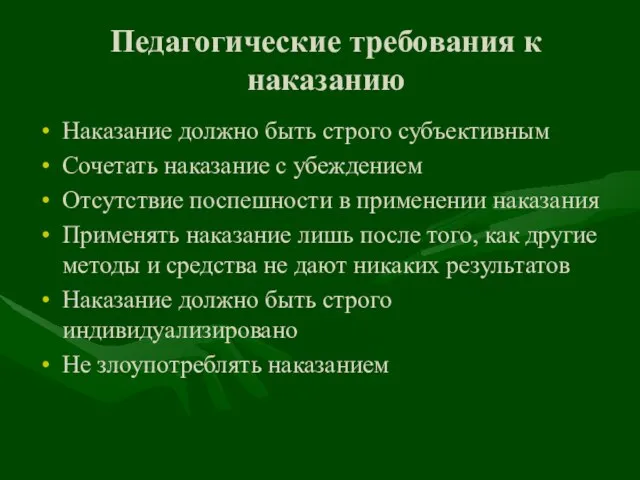 Педагогические требования к наказанию

• Наказание должно быть строго субъективным
• Сочетать наказание с убеждением
• Отсутствие поспешности в применении наказания
• Применять наказание лишь после того, как другие методы и средства не дают никаких результатов
• Наказание должно быть строго индивидуализировано
• Не злоупотреблять наказанием